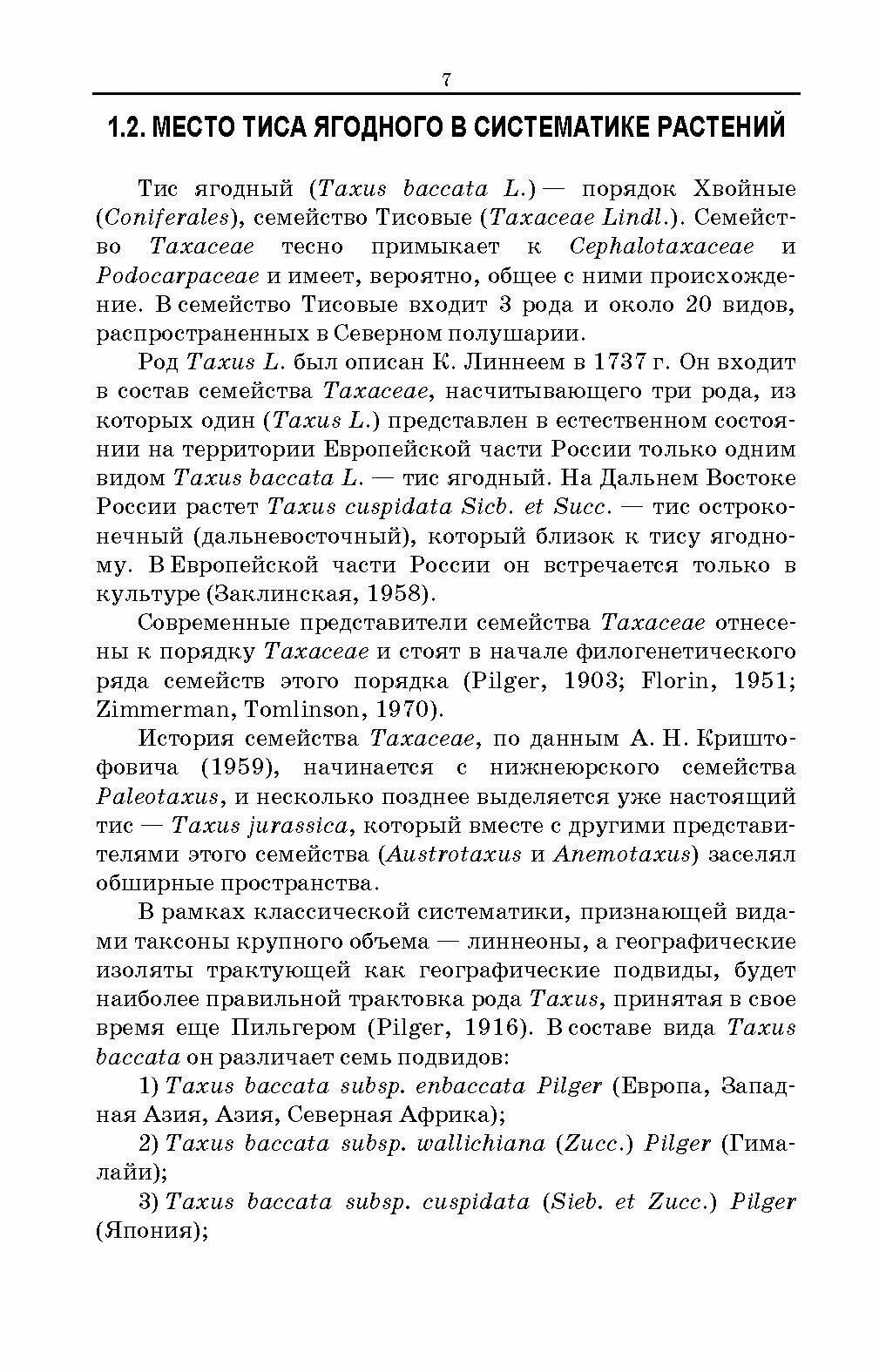 7

1.2. МЕСТО ТИСА ЯГОДНОГО В СИСТЕМАТИКЕ РАСТЕНИЙ

Тис ягодный (Taxus baccata L.) — порядок Хвойные (Coniferales), семейство Тисовые (Taxaceae Lindl.). Семейство Taxaceae тесно примыкает к Cephalotaxaceae и Podocarpaceae и имеет, вероятно, общее с ними происхождение. В семейство Тисовые входит 3 рода и около 20 видов, распространенных в Северном полушарии.

Род Taxus L. был описан К. Линнеем в 1737 г. Он входит в состав семейства Taxaceae, насчитывающего три рода, из которых один (Taxus L.) представлен в естественном состоянии на территории Европейской части России только одним видом Taxus baccata L. — тис ягодный. На Дальнем Востоке России растет Taxus cuspidata Sicb. et Succ. — тис остроконечный (дальневосточный), который близок к тису ягодному. В Европейской части России он встречается только в культуре (Заклинская, 1958).

Современные представители семейства Taxaceae отнесены к порядку Taxaceae и стоят в начале филогенетического ряда семейств этого порядка (Pilger, 1903; Florin, 1951; Zimmerman, Tomlinson, 1970).

История семейства Taxaceae, по данным А. Н. Криштофовича (1959), начинается с нижнеюрского семейства Paleotaxus, и несколько позднее выделяется уже настоящий тис — Taxus jurassica, который вместе с другими представителями этого семейства (Austrotaxus и Anemotaxus) заселял обширные пространства.

В рамках классической систематики, признающей видами таксоны крупного объема — линнеоны, а географические изоляты трактующей как географические подвиды, будет наиболее правильной трактовка рода Taxus, принятая в свое время еще Пильгером (Pilger, 1916). В составе вида Taxus baccata он различает семь подвидов:

1) Taxus baccata subsp. enbaccata Pilger (Европа, Западная Азия, Азия, Северная Африка);

2) Taxus baccata subsp. wallichiana (Zucc.) Pilger (Гималайи);

3) Taxus baccata subsp. cuspidata (Sieb. et Zucc.) Pilger (Япония);